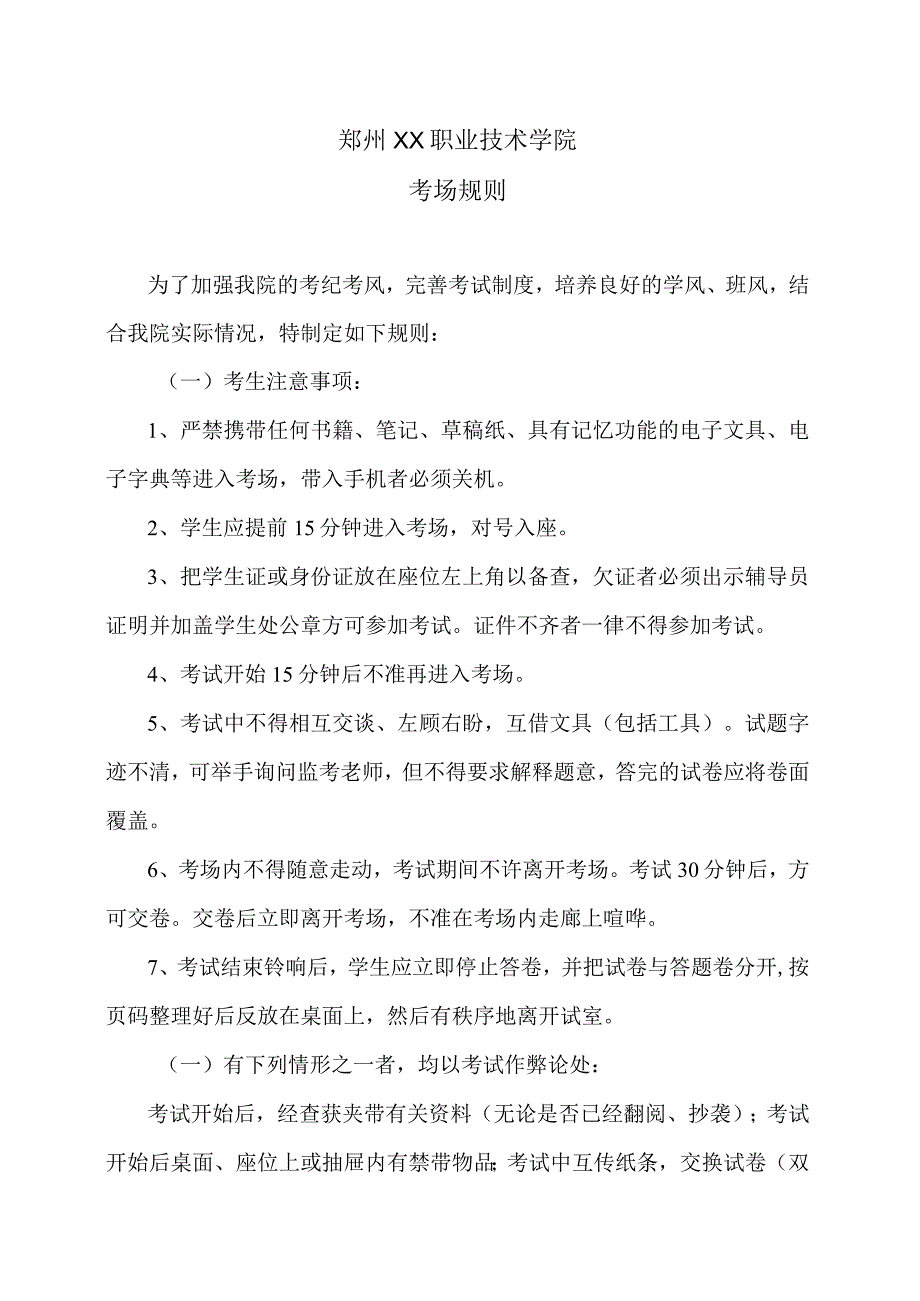 郑州XX职业技术学院

考场规则

为了加强我院的考纪考风，完善考试制度，培养良好的学风、班风，结合我院实际情况，特制定如下规则：

（一）考生注意事项：

1、严禁携带任何书籍、笔记、草稿纸、具有记忆功能的电子文具、电子字典等进入考场，带入手机者必须关机。

2、学生应提前15分钟进入考场，对号入座。

3、把学生证或身份证放在座位左上角以备查，欠证者必须出示辅导员证明并加盖学生处公章方可参加考试。证件不齐者一律不得参加考试。

4、考试开始15分钟后不准再进入考场。

5、考试中不得相互交谈、左顾右盼，互借文具（包括工具）。试题字迹不清，可举手询问监考老师，但不得要求解释题意，答完的试卷应将卷面覆盖。

6、考场内不得随意走动，考试期间不许离开考场。考试30分钟后，方可交卷。交卷后立即离开考场，不准在考场内走廊上喧哗。

7、考试结束铃响后，学生应立即停止答卷，并把试卷与答题卷分开，按页码整理好后反放在桌面上，然后有秩序地离开试室。

（一）有下列情形之一者，均以考试作弊论处：

考试开始后，经查获夹带有关资料（无论是否已经翻阅、抄袭）；考试开始后桌面、座位上或抽屉内有禁带物品；考试中互传纸条，交换试卷（双